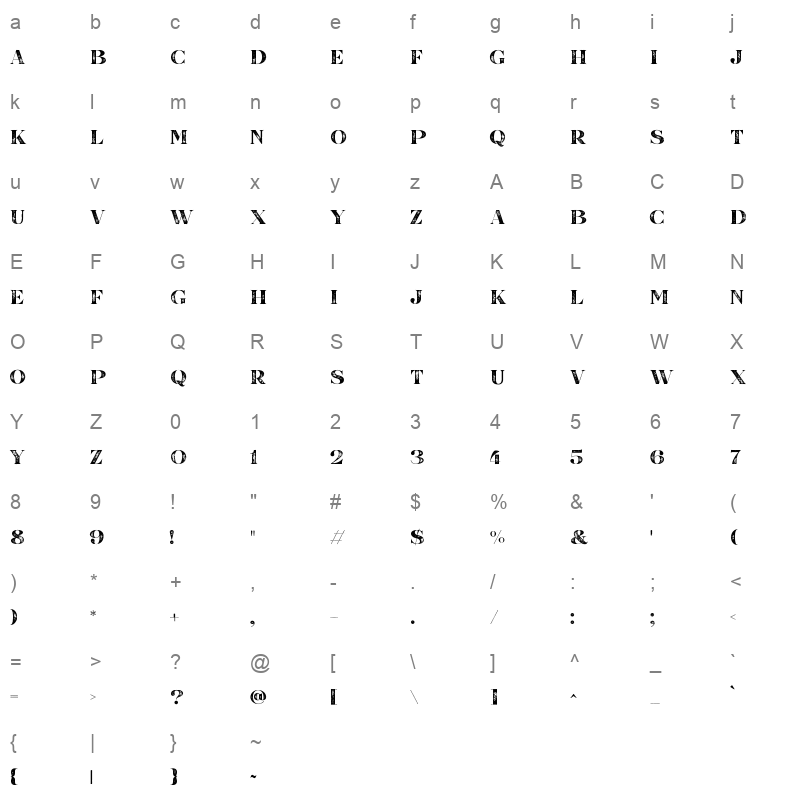 a b c d e f g h i j
A B C D E F G H I J

k l m n o p q r s t
K L M N O P Q R S T

u v w x y z A B C D
U V W X Y Z A B C D

E F G H I J K L M N
E F G H I J K L M N

O P Q R S T U V W X
O P Q R S T U V W X

Y Z 0 1 2 3 4 5 6 7
Y Z 0 1 2 3 4 5 6 7

8 9 ! " # $ % & ' (
8 9 ! " # $ % & ' (

) * + , - . / : ; <
) * + , - . / : ; <

= > ? @ [ \ ] ^ _ `
= > ? @ [ \ ] ^ _ `

{ | } ~
{ | } ~